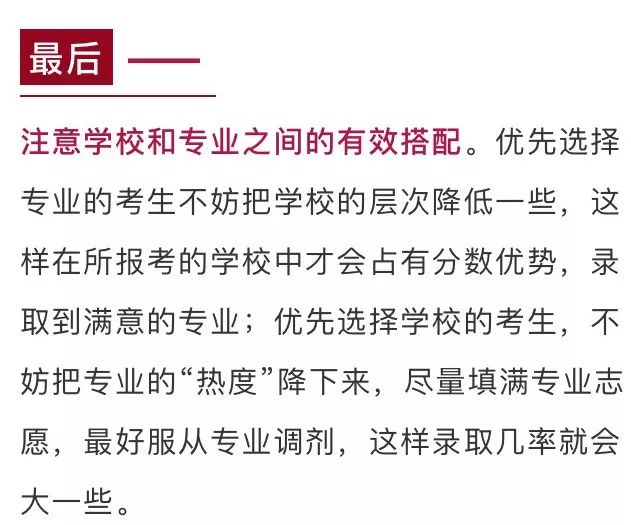 最后

注意学校和专业之间的有效搭配。优先选择专业的考生不妨把学校的层次降低一些，这样在所报考的学校中才会占有分数优势，录取到满意的专业；优先选择学校的考生，不妨把专业的“热度”降下来，尽量填满专业志愿，最好服从专业调剂，这样录取几率就会大一些。